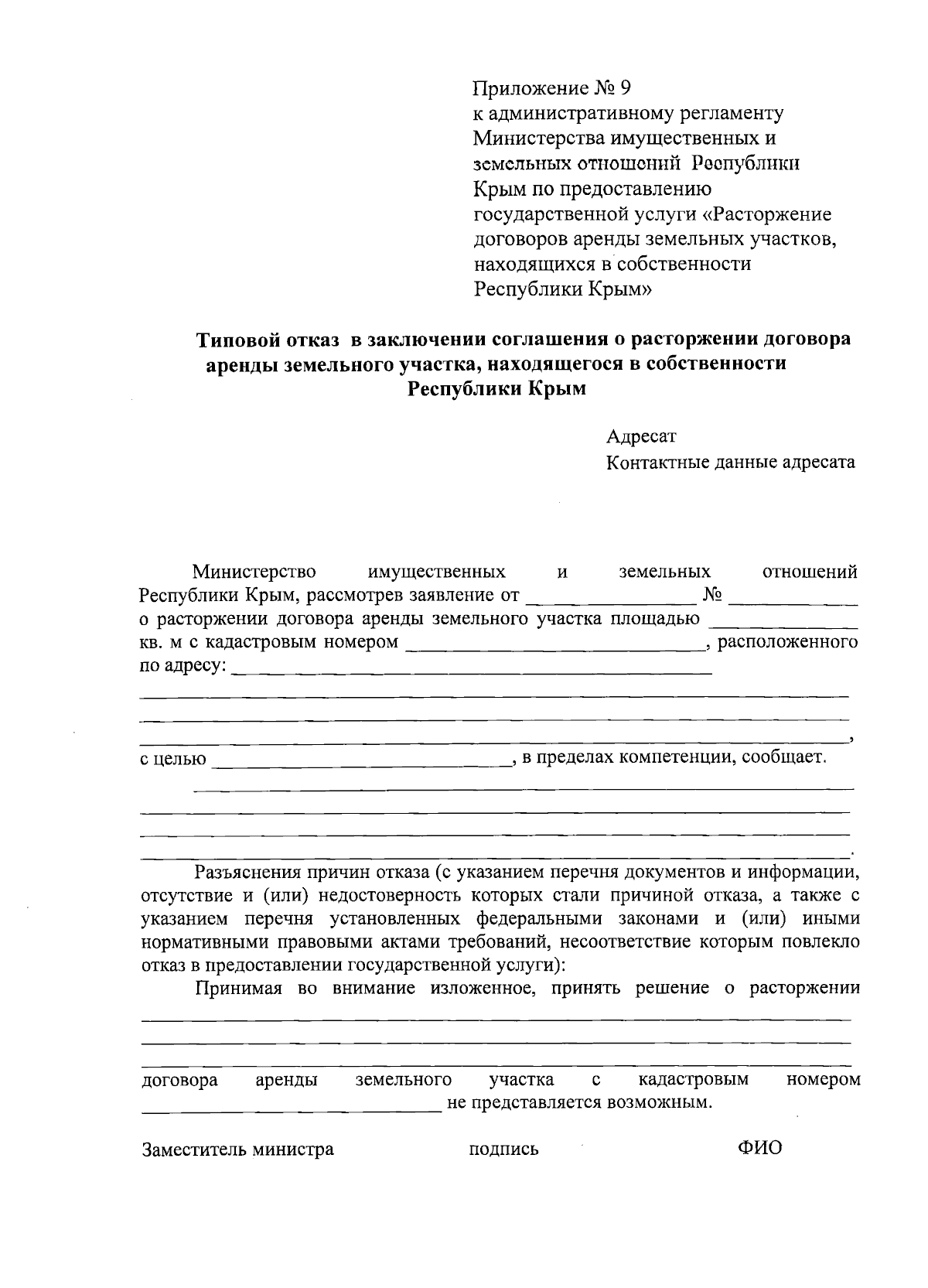 Приложение № 9
к административному регламенту
Министерства имущественных и
земельных отношений Республики
Крым по предоставлению
государственной услуги «Расторжение
договоров аренды земельных участков,
находящихся в собственности
Республики Крым»

Типовой отказ в заключении соглашения о расторжении договора аренды земельного участка, находящегося в собственности Республики Крым

Адресат
Контактные данные адресата

Министерство имущественных и земельных отношений Республики Крым, рассмотрев заявление от ____ № ____ о расторжении договора аренды земельного участка площадью ____ кв. м с кадастровым номером ____, расположенного по адресу: ____
____
____
____,
с целью ____, в пределах компетенции, сообщает.
____
____
____
____.

Разъяснения причин отказа (с указанием перечня документов и информации, отсутствие и (или) недостоверность которых стали причиной отказа, а также с указанием перечня установленных федеральными законами и (или) иными нормативными правовыми актами требований, несоответствие которым повлекло отказ в предоставлении государственной услуги):

Принимая во внимание изложенное, принять решение о расторжении
____
____
____
договора аренды земельного участка с кадастровым номером ____ не представляется возможным.

Заместитель министра подпись ФИО